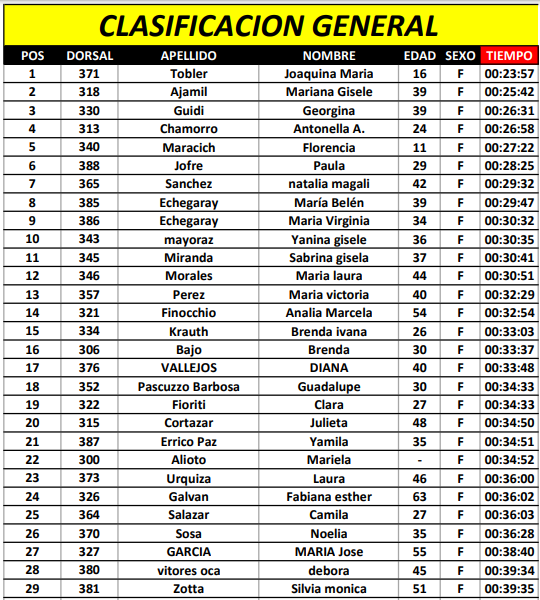 CLASIFICACION GENERAL

| POS | DORSAL | APELLIDO | NOMBRE | EDAD | SEXO | TIEMPO |
|---|---|---|---|---|---|---|
| 1 | 371 | Tobler | Joaquina Maria | 16 | F | 00:23:57 |
| 2 | 318 | Ajamil | Mariana Gisele | 39 | F | 00:25:42 |
| 3 | 330 | Guidi | Georgina | 39 | F | 00:26:31 |
| 4 | 313 | Chamorro | Antonella A. | 24 | F | 00:26:58 |
| 5 | 340 | Maracich | Florencia | 11 | F | 00:27:22 |
| 6 | 388 | Jofre | Paula | 29 | F | 00:28:25 |
| 7 | 365 | Sanchez | natalia magali | 42 | F | 00:29:32 |
| 8 | 385 | Echegaray | María Belén | 39 | F | 00:29:47 |
| 9 | 386 | Echegaray | Maria Virginia | 34 | F | 00:30:32 |
| 10 | 343 | mayoraz | Yanina gisele | 36 | F | 00:30:35 |
| 11 | 345 | Miranda | Sabrina gisela | 37 | F | 00:30:41 |
| 12 | 346 | Morales | Maria laura | 44 | F | 00:30:51 |
| 13 | 357 | Perez | Maria victoria | 40 | F | 00:32:29 |
| 14 | 321 | Finocchio | Analia Marcela | 54 | F | 00:32:54 |
| 15 | 334 | Krauth | Brenda ivana | 26 | F | 00:33:03 |
| 16 | 306 | Bajo | Brenda | 30 | F | 00:33:37 |
| 17 | 376 | VALLEJOS | DIANA | 40 | F | 00:33:48 |
| 18 | 352 | Pascuzzo Barbosa | Guadalupe | 30 | F | 00:34:33 |
| 19 | 322 | Fioriti | Clara | 27 | F | 00:34:33 |
| 20 | 315 | Cortazar | Julieta | 48 | F | 00:34:50 |
| 21 | 387 | Errico Paz | Yamila | 35 | F | 00:34:51 |
| 22 | 300 | Alioto | Mariela | - | F | 00:34:52 |
| 23 | 373 | Urquiza | Laura | 46 | F | 00:36:00 |
| 24 | 326 | Galvan | Fabiana esther | 63 | F | 00:36:02 |
| 25 | 364 | Salazar | Camila | 27 | F | 00:36:03 |
| 26 | 370 | Sosa | Noelia | 35 | F | 00:36:28 |
| 27 | 327 | GARCIA | MARIA Jose | 55 | F | 00:38:40 |
| 28 | 380 | vitores oca | debora | 45 | F | 00:39:34 |
| 29 | 381 | Zotta | Silvia monica | 51 | F | 00:39:35 |